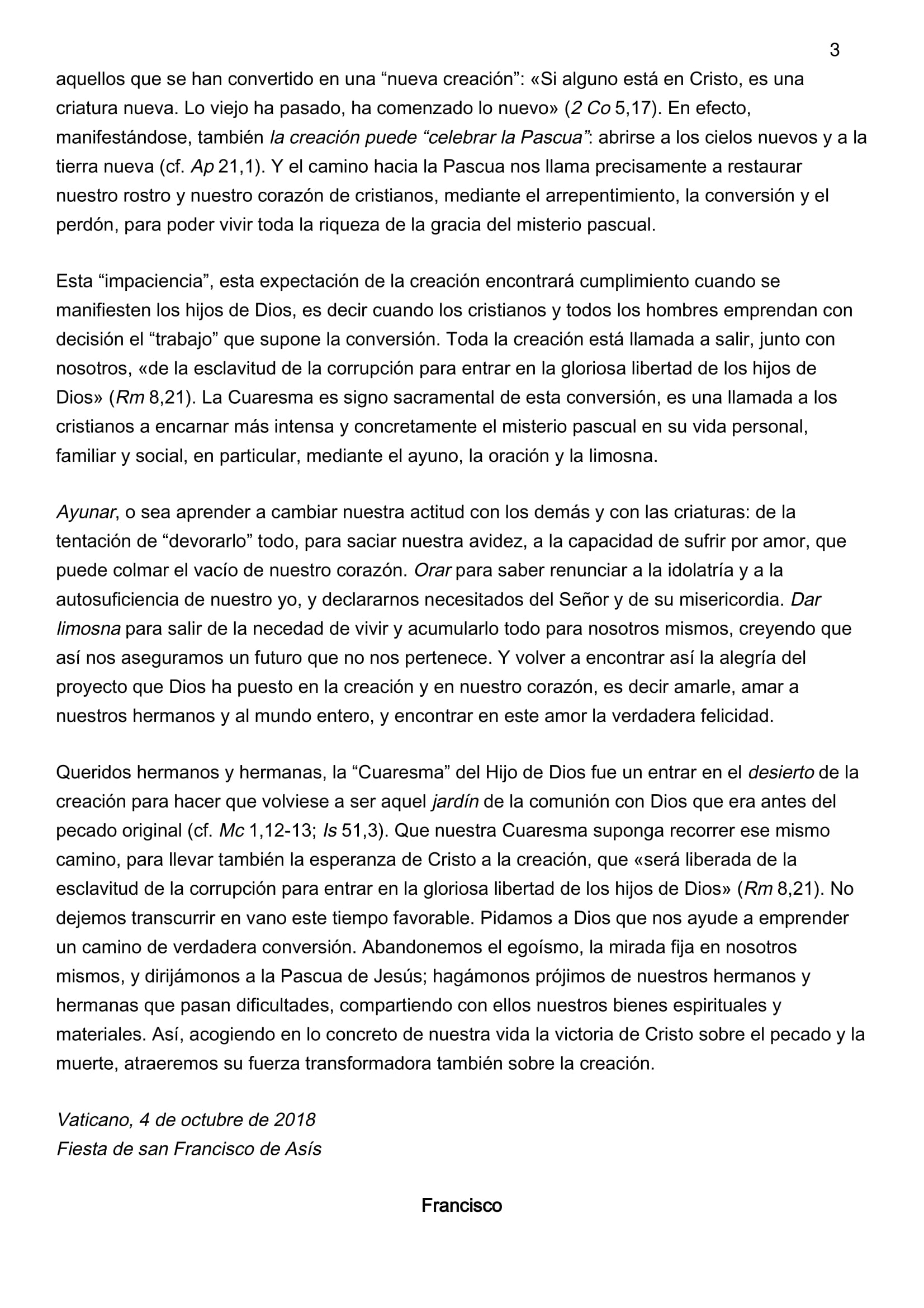 3

aquellos que se han convertido en una “nueva creación”: «Si alguno está en Cristo, es una criatura nueva. Lo viejo ha pasado, ha comenzado lo nuevo» (2 Co 5,17). En efecto, manifestándose, también la creación puede “celebrar la Pascua”: abrirse a los cielos nuevos y a la tierra nueva (cf. Ap 21,1). Y el camino hacia la Pascua nos llama precisamente a restaurar nuestro rostro y nuestro corazón de cristianos, mediante el arrepentimiento, la conversión y el perdón, para poder vivir toda la riqueza de la gracia del misterio pascual.

Esta “impaciencia”, esta expectación de la creación encontrará cumplimiento cuando se manifiesten los hijos de Dios, es decir cuando los cristianos y todos los hombres emprendan con decisión el “trabajo” que supone la conversión. Toda la creación está llamada a salir, junto con nosotros, «de la esclavitud de la corrupción para entrar en la gloriosa libertad de los hijos de Dios» (Rm 8,21). La Cuaresma es signo sacramental de esta conversión, es una llamada a los cristianos a encarnar más intensa y concretamente el misterio pascual en su vida personal, familiar y social, en particular, mediante el ayuno, la oración y la limosna.

Ayunar, o sea aprender a cambiar nuestra actitud con los demás y con las criaturas: de la tentación de “devorarlo” todo, para saciar nuestra avidez, a la capacidad de sufrir por amor, que puede colmar el vacío de nuestro corazón. Orar para saber renunciar a la idolatría y a la autosuficiencia de nuestro yo, y declararnos necesitados del Señor y de su misericordia. Dar limosna para salir de la necedad de vivir y acumularlo todo para nosotros mismos, creyendo que así nos aseguramos un futuro que no nos pertenece. Y volver a encontrar así la alegría del proyecto que Dios ha puesto en la creación y en nuestro corazón, es decir amarle, amar a nuestros hermanos y al mundo entero, y encontrar en este amor la verdadera felicidad.

Queridos hermanos y hermanas, la “Cuaresma” del Hijo de Dios fue un entrar en el desierto de la creación para hacer que volviese a ser aquel jardín de la comunión con Dios que era antes del pecado original (cf. Mc 1,12-13; Is 51,3). Que nuestra Cuaresma suponga recorrer ese mismo camino, para llevar también la esperanza de Cristo a la creación, que «será liberada de la esclavitud de la corrupción para entrar en la gloriosa libertad de los hijos de Dios» (Rm 8,21). No dejemos transcurrir en vano este tiempo favorable. Pidamos a Dios que nos ayude a emprender un camino de verdadera conversión. Abandonemos el egoísmo, la mirada fija en nosotros mismos, y dirijámonos a la Pascua de Jesús; hagámonos prójimos de nuestros hermanos y hermanas que pasan dificultades, compartiendo con ellos nuestros bienes espirituales y materiales. Así, acogiendo en lo concreto de nuestra vida la victoria de Cristo sobre el pecado y la muerte, atraeremos su fuerza transformadora también sobre la creación.

Vaticano, 4 de octubre de 2018
Fiesta de san Francisco de Asís

Francisco